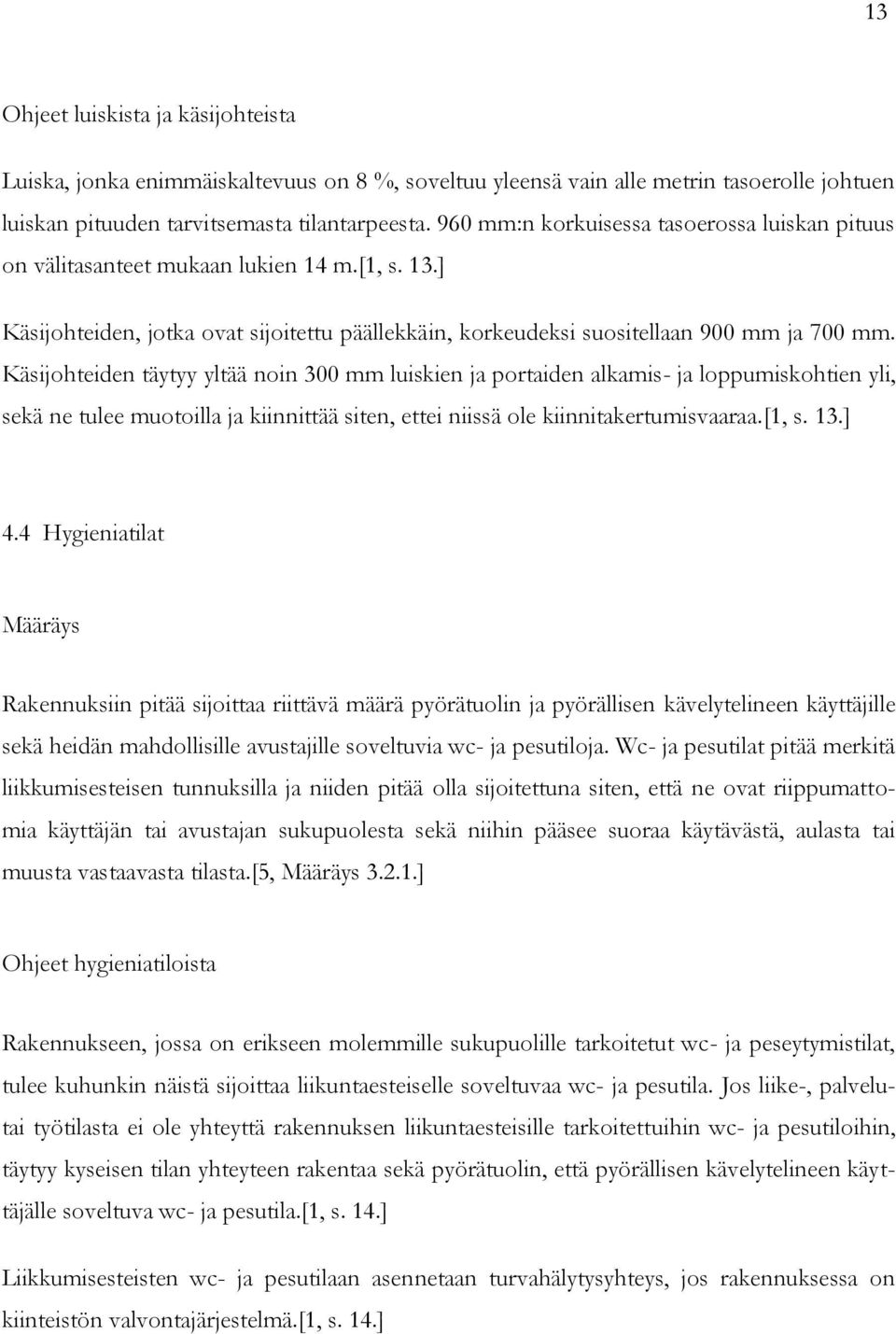 13

Ohjeet luiskista ja käsijohteista

Luiska, jonka enimmäiskaltevuus on 8 %, soveltuu yleensä vain alle metrin tasoerolle johtuen luiskan pituuden tarvitsemasta tilantarpeesta. 960 mm:n korkuisessa tasoerossa luiskan pituus on välitasanteet mukaan lukien 14 m.[1, s. 13.]

Käsijohteiden, jotka ovat sijoitettu päällekkäin, korkeudeksi suositellaan 900 mm ja 700 mm. Käsijohteiden täytyy yltää noin 300 mm luiskien ja portaiden alkamis- ja loppumiskohtien yli, sekä ne tulee muotoilla ja kiinnittää siten, ettei niissä ole kiinnitakertumisvaaraa.[1, s. 13.]

4.4 Hygieniatilat

Määräys

Rakennuksiin pitää sijoittaa riittävä määrä pyörätuolin ja pyörällisen kävelytelineen käyttäjille sekä heidän mahdollisille avustajille soveltuvia wc- ja pesutiloja. Wc- ja pesutilat pitää merkitä liikkumisesteisen tunnuksilla ja niiden pitää olla sijoitettuna siten, että ne ovat riippumattomia käyttäjän tai avustajan sukupuolesta sekä niihin pääsee suoraa käytävästä, aulasta tai muusta vastaavasta tilasta.[5, Määräys 3.2.1.]

Ohjeet hygieniatiloista

Rakennukseen, jossa on erikseen molemmille sukupuolille tarkoitetut wc- ja peseytymistilat, tulee kuhunkin näistä sijoittaa liikuntaesteiselle soveltuvaa wc- ja pesutila. Jos liike-, palvelutai työtilasta ei ole yhteyttä rakennuksen liikuntaesteisille tarkoitettuihin wc- ja pesutiloihin, täytyy kyseisen tilan yhteyteen rakentaa sekä pyörätuolin, että pyörällisen kävelytelineen käyttäjälle soveltuva wc- ja pesutila.[1, s. 14.]

Liikkumisesteisten wc- ja pesutilaan asennetaan turvahälytysyhteys, jos rakennuksessa on kiinteistön valvontajärjestelmä.[1, s. 14.]